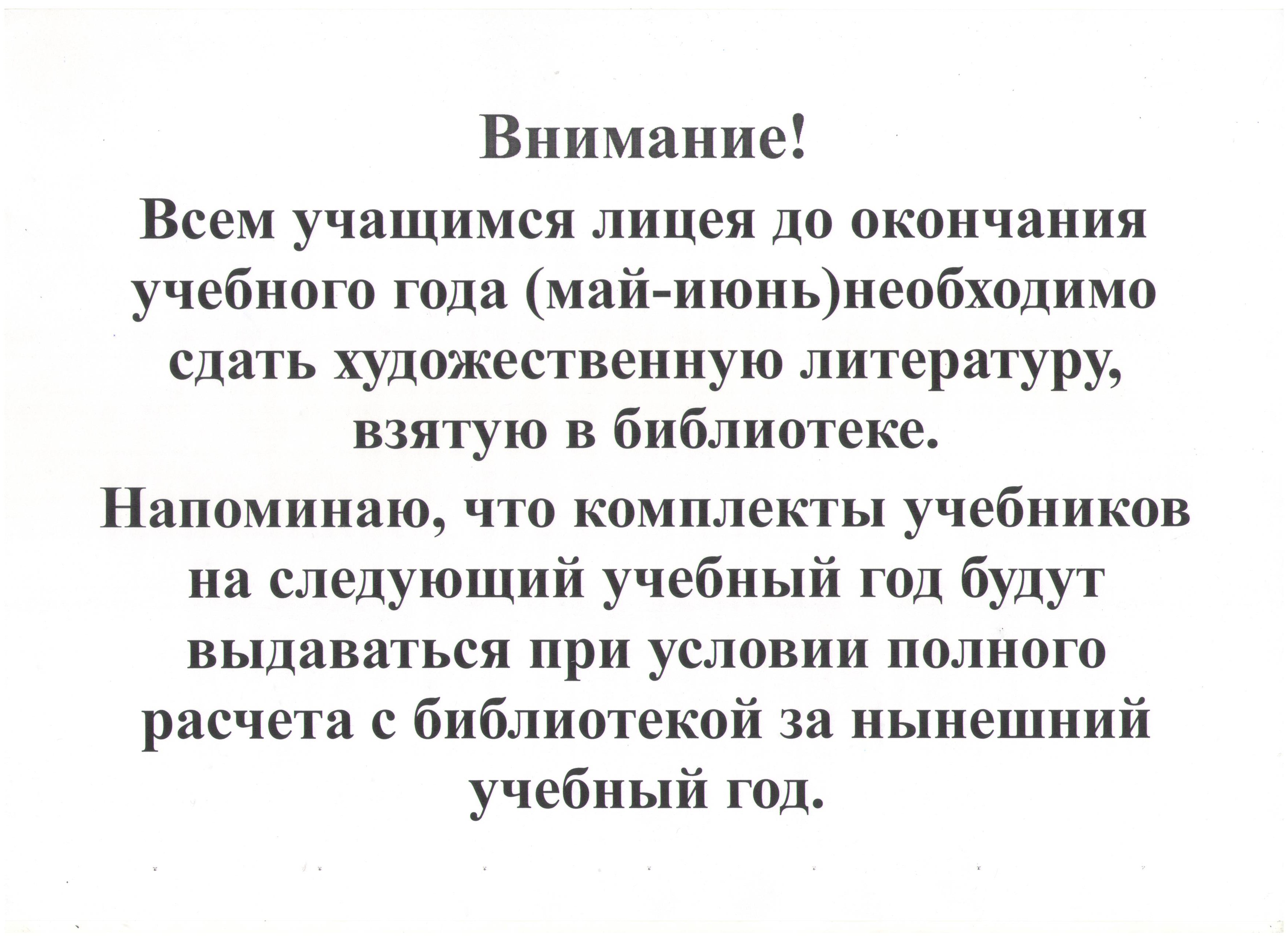 Внимание!

Всем учащимся лицея до окончания учебного года (май-июнь)необходимо сдать художественную литературу, взятую в библиотеке.

Напоминаю, что комплекты учебников на следующий учебный год будут выдаваться при условии полного расчета с библиотекой за нынешний учебный год.